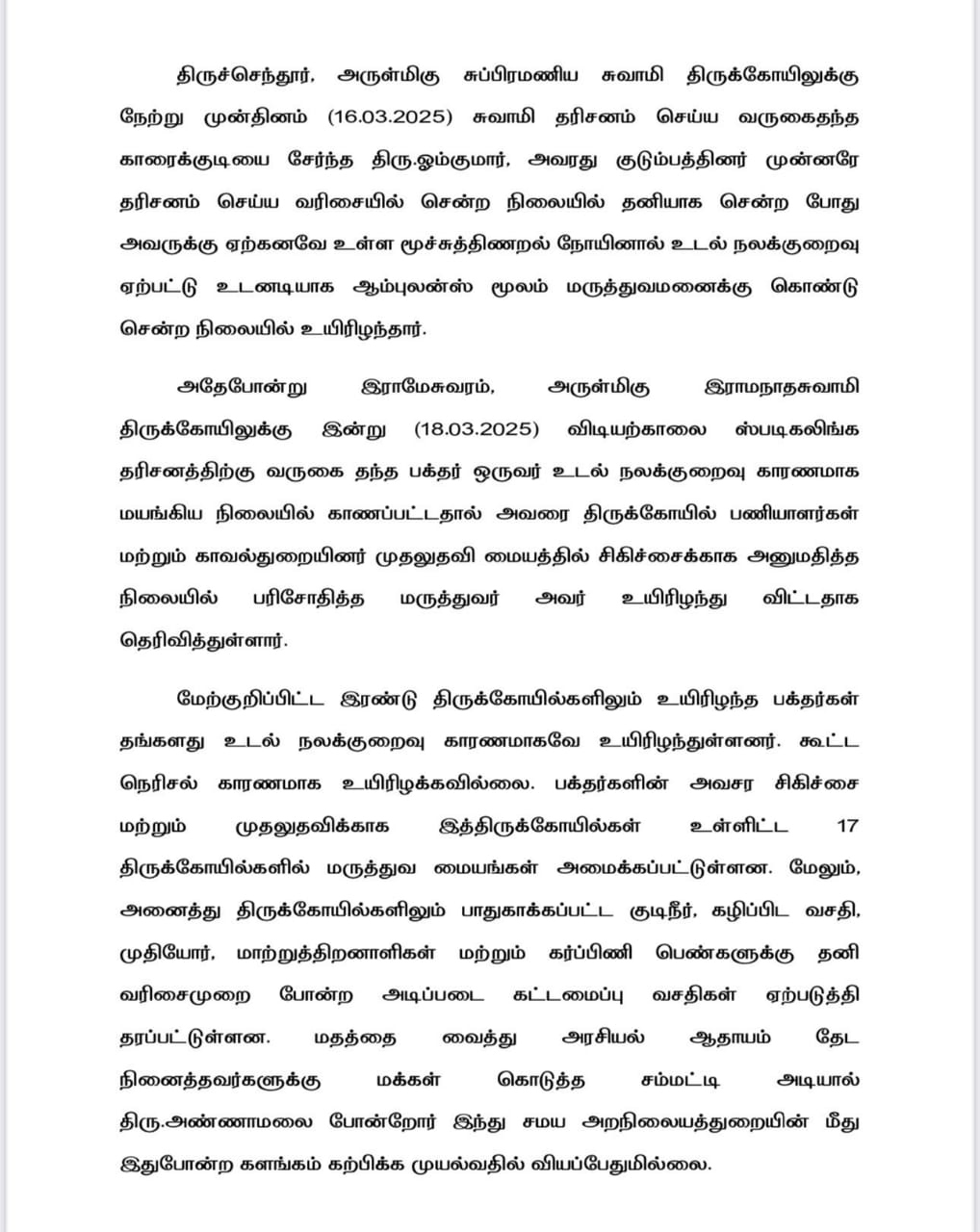 திருச்செந்தூர், அருள்மிகு சுப்பிரமணிய சுவாமி திருக்கோயிலுக்கு நேற்று முன்தினம் (16.03.2025) சுவாமி தரிசனம் செய்ய வருகைதந்த காரைக்குடியை சேர்ந்த திரு.ஓம்குமார், அவரது குடும்பத்தினர் முன்னரே தரிசனம் செய்ய வரிசையில் சென்ற நிலையில் தனியாக சென்ற போது அவருக்கு ஏற்கனவே உள்ள மூச்சுத்திணறல் நோயினால் உடல் நலக்குறைவு ஏற்பட்டு உடனடியாக ஆம்புலன்ஸ் மூலம் மருத்துவமனைக்கு கொண்டு சென்ற நிலையில் உயிரிழந்தார்.

அதேபோன்று இராமேசுவரம், அருள்மிகு இராமநாதசுவாமி திருக்கோயிலுக்கு இன்று (18.03.2025) விடியற்காலை ஸ்படிகலிங்க தரிசனத்திற்கு வருகை தந்த பக்தர் ஒருவர் உடல் நலக்குறைவு காரணமாக மயங்கிய நிலையில் காணப்பட்டதால் அவரை திருக்கோயில் பணியாளர்கள் மற்றும் காவல்துறையினர் முதலுதவி மையத்தில் சிகிச்சைக்காக அனுமதித்த நிலையில் பரிசோதித்த மருத்துவர் அவர் உயிரிழந்து விட்டதாக தெரிவித்துள்ளார்.

மேற்குறிப்பிட்ட இரண்டு திருக்கோயில்களிலும் உயிரிழந்த பக்தர்கள் தங்களது உடல் நலக்குறைவு காரணமாகவே உயிரிழந்துள்ளனர். கூட்ட நெரிசல் காரணமாக உயிரிழக்கவில்லை. பக்தர்களின் அவசர சிகிச்சை மற்றும் முதலுதவிக்காக இத்திருக்கோயில்கள் உள்ளிட்ட 17 திருக்கோயில்களில் மருத்துவ மையங்கள் அமைக்கப்பட்டுள்ளன. மேலும், அனைத்து திருக்கோயில்களிலும் பாதுகாக்கப்பட்ட குடிநீர், கழிப்பிட வசதி, முதியோர், மாற்றுத்திறனாளிகள் மற்றும் கர்ப்பிணி பெண்களுக்கு தனி வரிசைமுறை போன்ற அடிப்படை கட்டமைப்பு வசதிகள் ஏற்படுத்தி தரப்பட்டுள்ளன. மதத்தை வைத்து அரசியல் ஆதாயம் தேட நினைத்தவர்களுக்கு மக்கள் கொடுத்த சம்மட்டி அடியால் திரு.அண்ணாமலை போன்றோர் இந்து சமய அறநிலையத்துறையின் மீது இதுபோன்ற களங்கம் கற்பிக்க முயல்வதில் வியப்பேதுமில்லை.